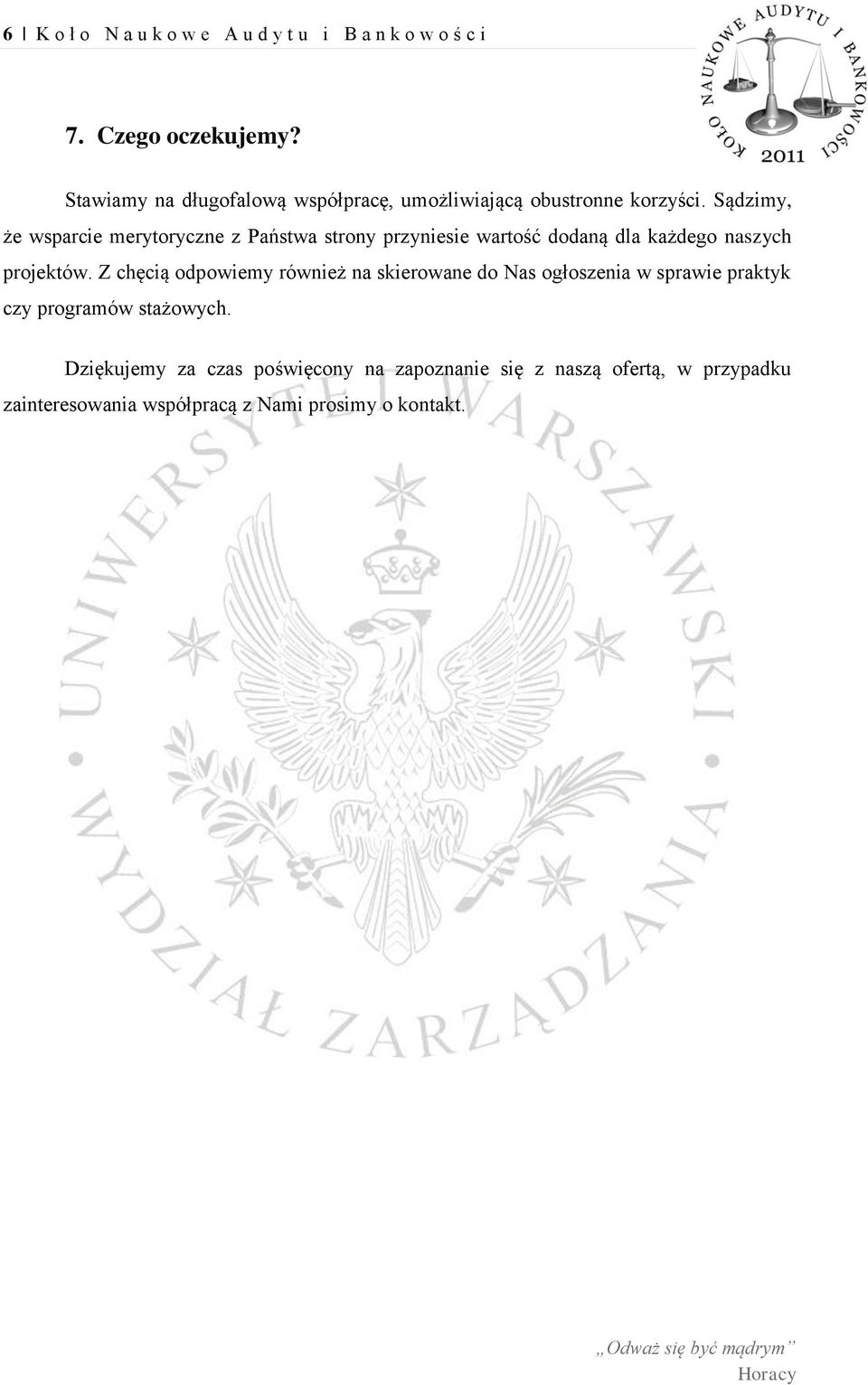 6 | Koło Naukowe Audytu i Bankowości

KOŁO NAUKOWE AUDYTU I BANKOWOŚCI 2011

7. Czego oczekujemy?

Stawiamy na długofalową współpracę, umożliwiającą obustronne korzyści. Sądzimy, że wsparcie merytoryczne z Państwa strony przyniesie wartość dodaną dla każdego naszych projektów. Z chęcią odpowiemy również na skierowane do Nas ogłoszenia w sprawie praktyk czy programów stażowych.

Dziękujemy za czas poświęcony na zapoznanie się z naszą ofertą, w przypadku zainteresowania współpracą z Nami prosimy o kontakt.

UNIWERSYTET WARSZAWSKI WYDZIAŁ ZARZĄDZANIA

„Odważ się być mądrym”
Horacy